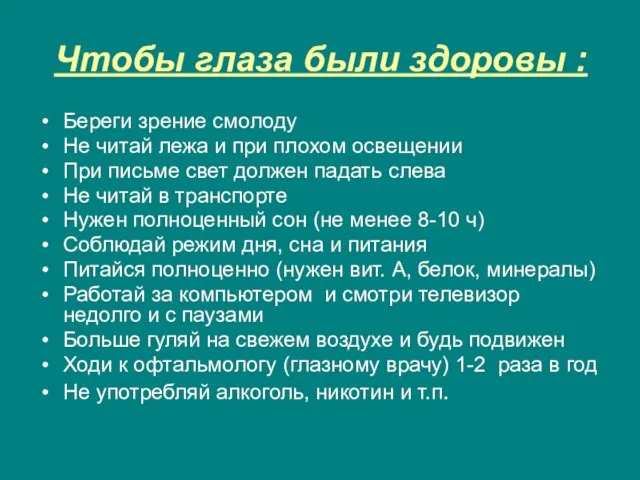 Чтобы глаза были здоровы :

• Береги зрение смолоду
• Не читай лежа и при плохом освещении
• При письме свет должен падать слева
• Не читай в транспорте
• Нужен полноценный сон (не менее 8-10 ч)
• Соблюдай режим дня, сна и питания
• Питайся полноценно (нужен вит. А, белок, минералы)
• Работай за компьютером и смотри телевизор недолго и с паузами
• Больше гуляй на свежем воздухе и будь подвижен
• Ходи к офтальмологу (глазному врачу) 1-2 раза в год
• Не употребляй алкоголь, никотин и т.п.